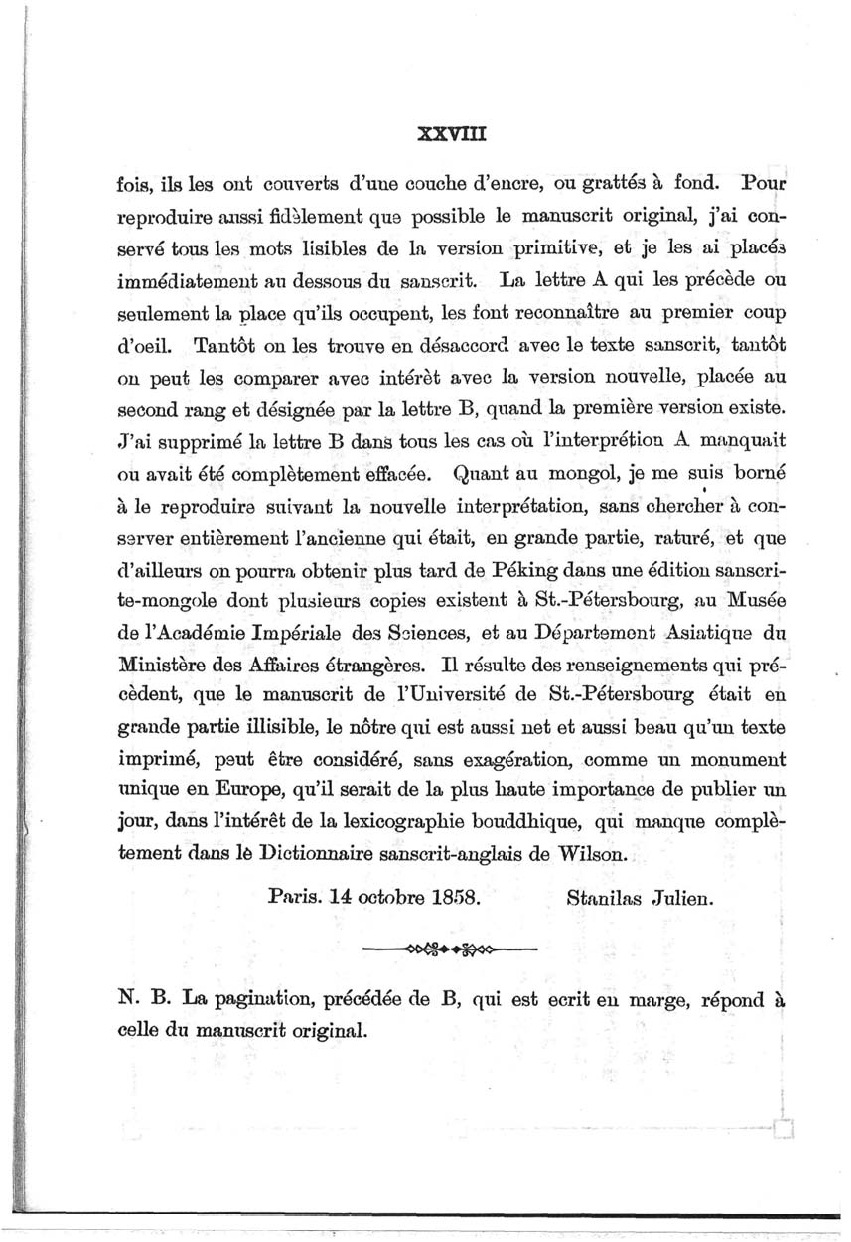 XXVIII

fois, ils les ont couverts d'une couche d'encre, ou grattés à fond. Pour reproduire aussi fidèlement que possible le manuscrit original, j'ai conservé tous les mots lisibles de la version primitive, et je les ai placés immédiatement au dessous du sanscrit. La lettre A qui les précède ou seulement la place qu'ils occupent, les font reconnaître au premier coup d'oeil. Tantôt on les trouve en désaccord avec le texte sanscrit, tantôt on peut les comparer avec intérèt avec la version nouvelle, placée au second rang et désignée par la lettre B, quand la première version existe. J'ai supprimé la lettre B dans tous les cas où l'interprétion A manquait ou avait été complètement effacée. Quant au mongol, je me suis borné à le reproduire suivant la nouvelle interprétation, sans chercher à conserver entièrement l'ancienne qui était, en grande partie, raturé, et que d'ailleurs on pourra obtenir plus tard de Péking dans une édition sanscrite-mongole dont plusieurs copies existent à St.-Pétersbourg, au Musée de l'Académie Impériale des Sciences, et au Département Asiatique du Ministère des Affaires étrangères. Il résulte des renseignements qui précèdent, que le manuscrit de l'Université de St.-Pétersbourg était en grande partie illisible, le nôtre qui est aussi net et aussi beau qu'un texte imprimé, peut être considéré, sans exagération, comme un monument unique en Europe, qu'il serait de la plus haute importance de publier un jour, dans l'intérêt de la lexicographie bouddhique, qui manque complètement dans le Dictionnaire sanscrit-anglais de Wilson.

Paris. 14 octobre 1858. Stanilas Julien.

N. B. La pagination, précédée de B, qui est ecrit en marge, répond à celle du manuscrit original.